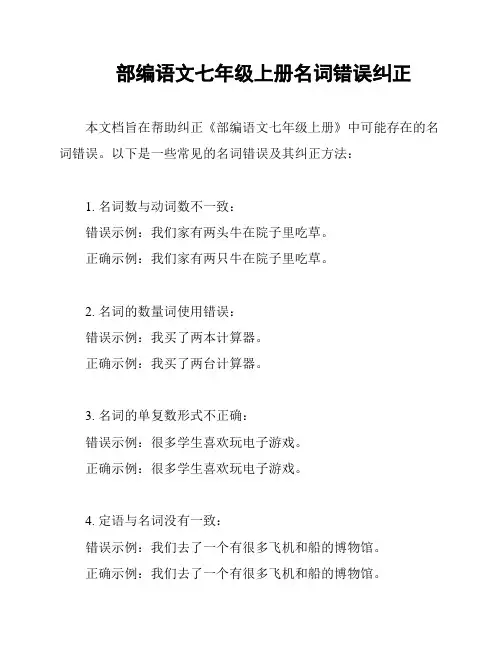 部编语文七年级上册名词错误纠正

本文档旨在帮助纠正《部编语文七年级上册》中可能存在的名词错误。以下是一些常见的名词错误及其纠正方法：

1. 名词数与动词数不一致：
错误示例：我们家有两头牛在院子里吃草。
正确示例：我们家有两只牛在院子里吃草。

2. 名词的数量词使用错误：
错误示例：我买了两本计算器。
正确示例：我买了两台计算器。

3. 名词的单复数形式不正确：
错误示例：很多学生喜欢玩电子游戏。
正确示例：很多学生喜欢玩电子游戏。

4. 定语与名词没有一致：
错误示例：我们去了一个有很多飞机和船的博物馆。
正确示例：我们去了一个有很多飞机和船的博物馆。